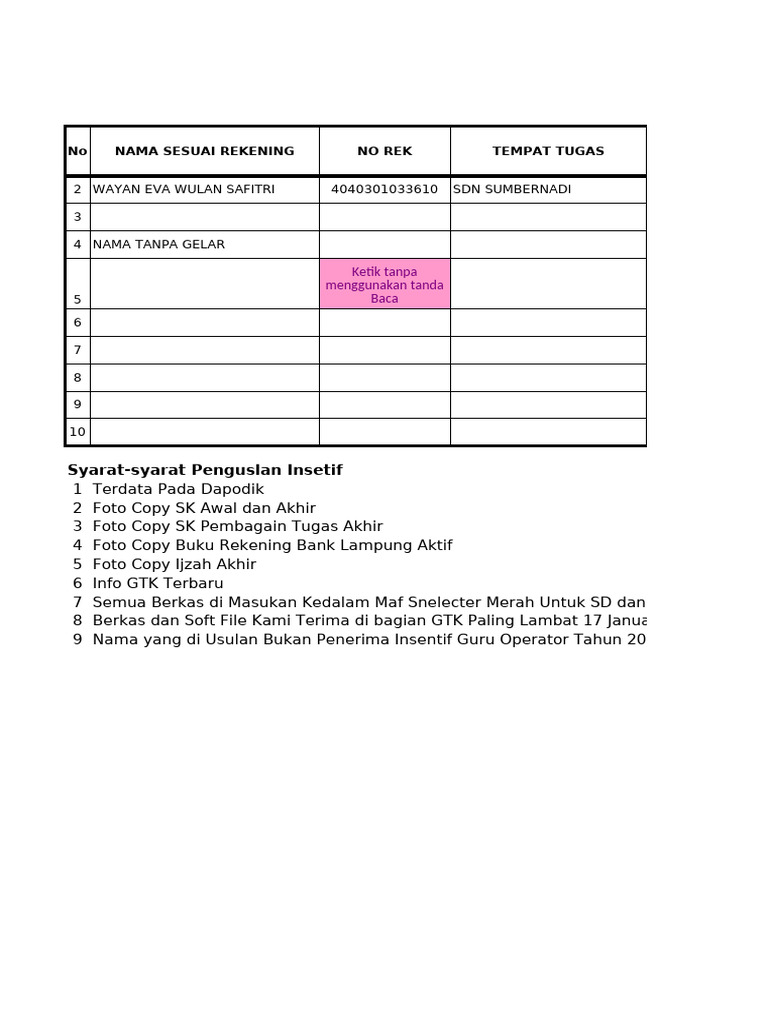 | No | NAMA SESUAI REKENING | NO REK | TEMPAT TUGAS |
|---|---|---|---|
| 2 | WAYAN EVA WULAN SAFITRI | 4040301033610 | SDN SUMBERNADI |
| 3 | | | |
| 4 | NAMA TANPA GELAR | | |
| 5 | | Ketik tanpa menggunakan tanda Baca | |
| 6 | | | |
| 7 | | | |
| 8 | | | |
| 9 | | | |
| 10 | | | |

Syarat-syarat Penguslan Insetif
1 Terdata Pada Dapodik
2 Foto Copy SK Awal dan Akhir
3 Foto Copy SK Pembagain Tugas Akhir
4 Foto Copy Buku Rekening Bank Lampung Aktif
5 Foto Copy Ijzah Akhir
6 Info GTK Terbaru
7 Semua Berkas di Masukan Kedalam Maf Snelecter Merah Untuk SD dan
8 Berkas dan Soft File Kami Terima di bagian GTK Paling Lambat 17 Janua
9 Nama yang di Usulan Bukan Penerima Insentif Guru Operator Tahun 20